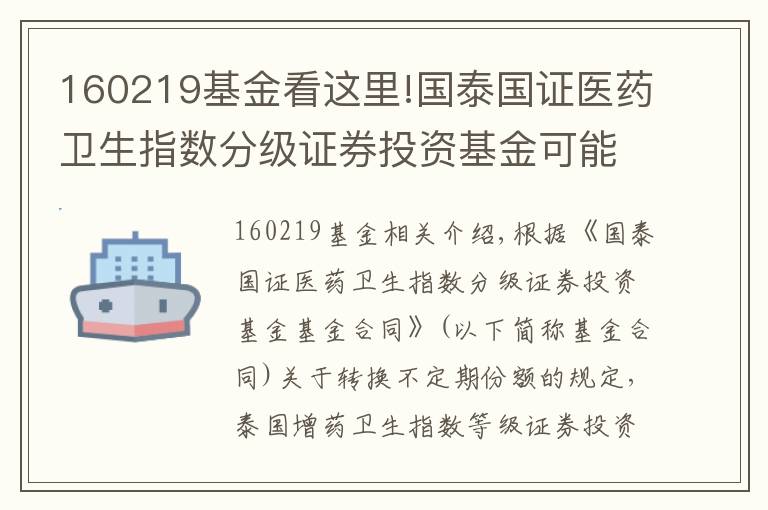 160219基金看这里!国泰国证医药卫生指数分级证券投资基金可能

160219基金相关介绍,根据《国泰国证医药卫生指数分级证券投资基金基金合同》(以下简称基金合同)关于转换不定期份额的规定,泰国增药卫生指数等级证券投资